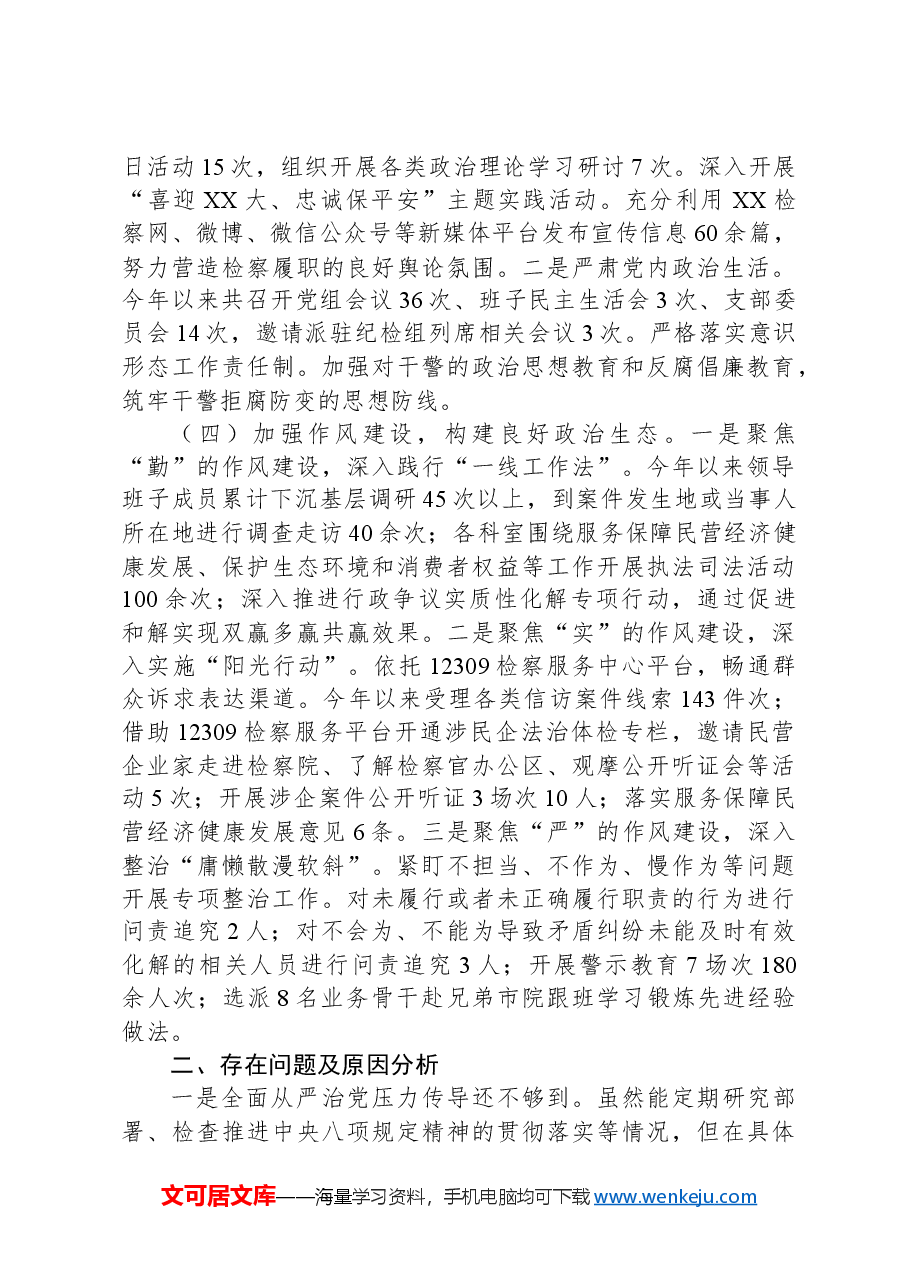 日活动15次，组织开展各类政治理论学习研讨7次。深入开展“喜迎XX大、忠诚保平安”主题实践活动。充分利用XX检察网、微博、微信公众号等新媒体平台发布宣传信息60余篇，努力营造检察履职的良好舆论氛围。二是严肃党内政治生活。今年以来共召开党组会议36次、班子民主生活会3次、支部委员会14次，邀请派驻纪检组列席相关会议3次。严格落实意识形态工作责任制。加强对干警的政治思想教育和反腐倡廉教育，筑牢干警拒腐防变的思想防线。

（四）加强作风建设，构建良好政治生态。一是聚焦“勤”的作风建设，深入践行“一线工作法”。今年以来领导班子成员累计下沉基层调研45次以上，到案件发生地或当事人所在地进行调查走访40余次；各科室围绕服务保障民营经济健康发展、保护生态环境和消费者权益等工作开展执法司法活动100余次；深入推进行政争议实质性化解专项行动，通过促进和解实现双赢多赢共赢效果。二是聚焦“实”的作风建设，深入实施“阳光行动”。依托12309检察服务中心平台，畅通群众诉求表达渠道。今年以来受理各类信访案件线索143件次；借助12309检察服务平台开通涉民企法治体检专栏，邀请民营企业家走进检察院、了解检察官办公区、观摩公开听证会等活动5次；开展涉企案件公开听证3场次10人；落实服务保障民营经济健康发展意见6条。三是聚焦“严”的作风建设，深入整治“庸懒散漫软斜”。紧盯不担当、不作为、慢作为等问题开展专项整治工作。对未履行或者未正确履行职责的行为进行问责追究2人；对不会为、不能为导致矛盾纠纷未能及时有效化解的相关人员进行问责追究3人；开展警示教育7场次180余人次；选派8名业务骨干赴兄弟市院跟班学习锻炼先进经验做法。

二、存在问题及原因分析

一是全面从严治党压力传导还不够到。虽然能定期研究部署、检查推进中央八项规定精神的贯彻落实等情况，但在具体

文可居文库——海量学习资料，手机电脑均可下载www.wenkeju.com